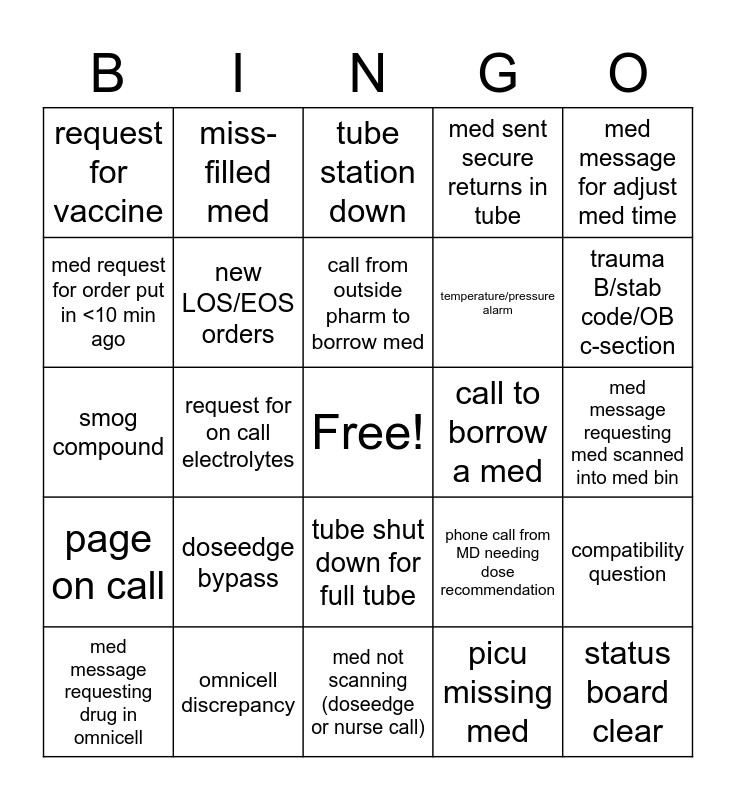 | B | I | N | G | O |
|---|---|---|---|---|
| request for vaccine | miss-filled med | tube station down | med sent secure returns in tube | med message for adjust med time |
| med request for order put in <10 min ago | new LOS/EOS orders | call from outside pharm to borrow med | temperature/pressure alarm | trauma B/stab code/OB c-section |
| smog compound | request for on call electrolytes | Free! | call to borrow a med | med message requesting med scanned into med bin |
| page on call | doseedge bypass | tube shut down for full tube | phone call from MD needing dose recommendation | compatibility question |
| med message requesting drug in omnicell | omnicell discrepancy | med not scanning (doseedge or nurse call) | picu missing med | status board clear |